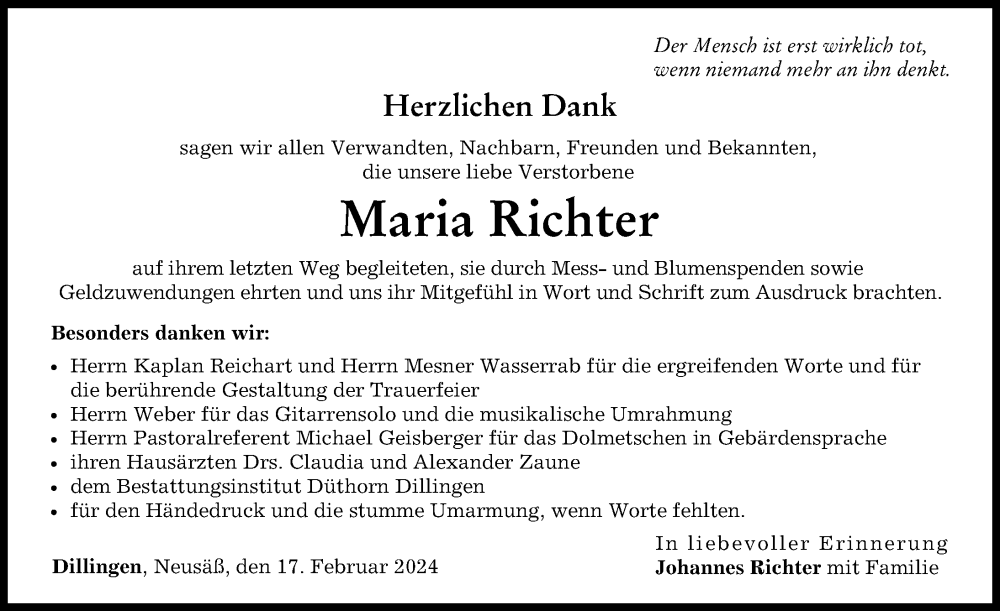 Der Mensch ist erst wirklich tot, wenn niemand mehr an ihn denkt.

Herzlichen Dank

sagen wir allen Verwandten, Nachbarn, Freunden und Bekannten, die unsere liebe Verstorbene

Maria Richter

auf ihrem letzten Weg begleiteten, sie durch Mess- und Blumenspenden sowie Geldzuwendungen ehrten und uns ihr Mitgefühl in Wort und Schrift zum Ausdruck brachten.

Besonders danken wir:

• Herrn Kaplan Reichart und Herrn Mesner Wasserrab für die ergreifenden Worte und für die berührende Gestaltung der Trauerfeier
• Herrn Weber für das Gitarrensolo und die musikalische Umrahmung
• Herrn Pastoralreferent Michael Geisberger für das Dolmetschen in Gebärdensprache
• ihren Hausärzten Drs. Claudia und Alexander Zaune
• dem Bestattungsinstitut Düthorn Dillingen
• für den Händedruck und die stumme Umarmung, wenn Worte fehlten.

Dillingen, Neusäß, den 17. Februar 2024

In liebevoller Erinnerung
Johannes Richter mit Familie